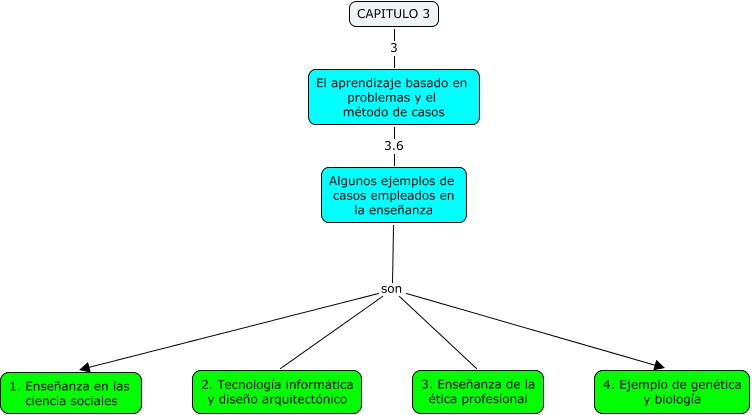 CAPITULO 3

3

El aprendizaje basado en problemas y el método de casos

3.6

Algunos ejemplos de casos empleados en la enseñanza

son

1. Enseñanza en las ciencia sociales

2. Tecnología informática y diseño arquitectónico

3. Enseñanza de la ética profesional

4. Ejemplo de genética y biología